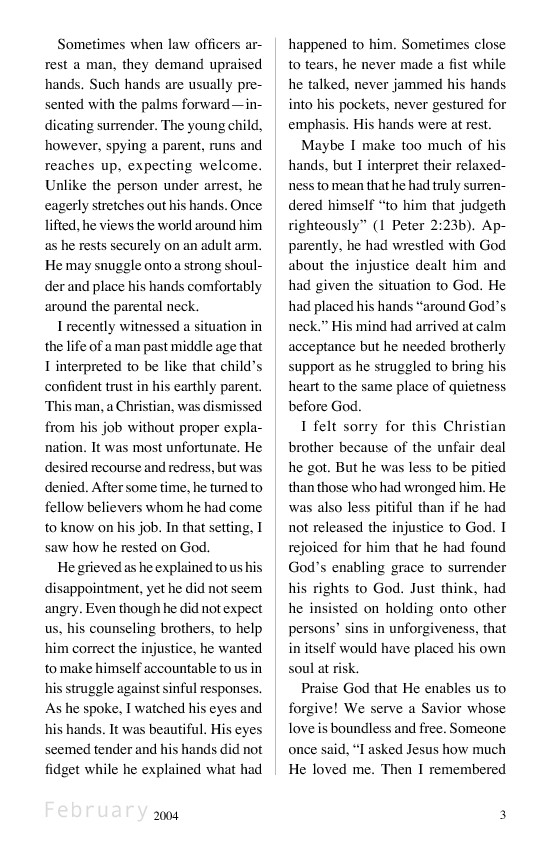 Sometimes when law officers arrest a man, they demand upraised hands. Such hands are usually presented with the palms forward—indicating surrender. The young child, however, spying a parent, runs and reaches up, expecting welcome. Unlike the person under arrest, he eagerly stretches out his hands. Once lifted, he views the world around him as he rests securely on an adult arm. He may snuggle onto a strong shoulder and place his hands comfortably around the parental neck.

I recently witnessed a situation in the life of a man past middle age that I interpreted to be like that child's confident trust in his earthly parent. This man, a Christian, was dismissed from his job without proper explanation. It was most unfortunate. He desired recourse and redress, but was denied. After some time, he turned to fellow believers whom he had come to know on his job. In that setting, I saw how he rested on God.

He grieved as he explained to us his disappointment, yet he did not seem angry. Even though he did not expect us, his counseling brothers, to help him correct the injustice, he wanted to make himself accountable to us in his struggle against sinful responses. As he spoke, I watched his eyes and his hands. It was beautiful. His eyes seemed tender and his hands did not fidget while he explained what had happened to him. Sometimes close to tears, he never made a fist while he talked, never jammed his hands into his pockets, never gestured for emphasis. His hands were at rest.

Maybe I make too much of his hands, but I interpret their relaxedness to mean that he had truly surrendered himself "to him that judgeth righteously" (1 Peter 2:23b). Apparently, he had wrestled with God about the injustice dealt him and had given the situation to God. He had placed his hands "around God's neck." His mind had arrived at calm acceptance but he needed brotherly support as he struggled to bring his heart to the same place of quietness before God.

I felt sorry for this Christian brother because of the unfair deal he got. But he was less to be pitied than those who had wronged him. He was also less pitiful than if he had not released the injustice to God. I rejoiced for him that he had found God's enabling grace to surrender his rights to God. Just think, had he insisted on holding onto other persons' sins in unforgiveness, that in itself would have placed his own soul at risk.

Praise God that He enables us to forgive! We serve a Savior whose love is boundless and free. Someone once said, "I asked Jesus how much He loved me. Then I remembered

February 2004 3